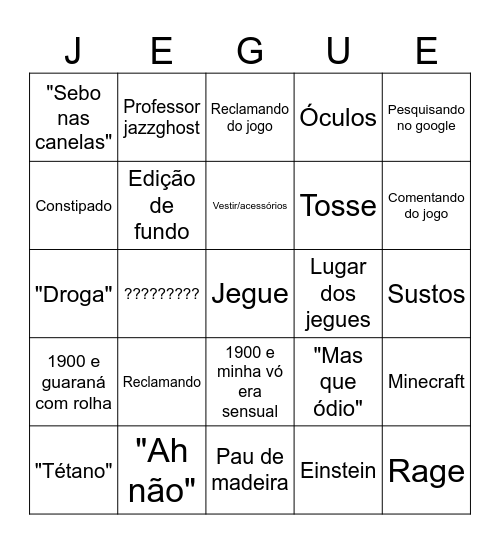 | J | E | G | U | E |
|---|---|---|---|---|
| "Sebo nas canelas" | Professor jazzghost | Reclamando do jogo | Óculos | Pesquisando no google |
| Constipado | Edição de fundo | Vestir/acessórios | Tosse | Comentando do jogo |
| "Droga" | ????????? | Jegue | Lugar dos jegues | Sustos |
| 1900 e guaraná com rolha | Reclamando | 1900 e minha vó era sensual | "Mas que ódio" | Minecraft |
| "Tétano" | "Ah não" | Pau de madeira | Einstein | Rage |